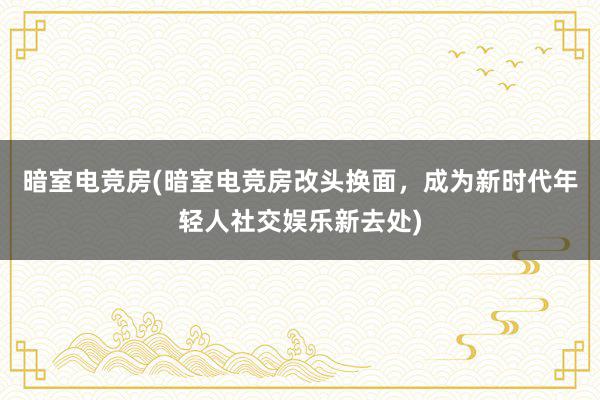 暗室电竞房(暗室电竞房改头换面，成为新时代年轻人社交娱乐新去处)